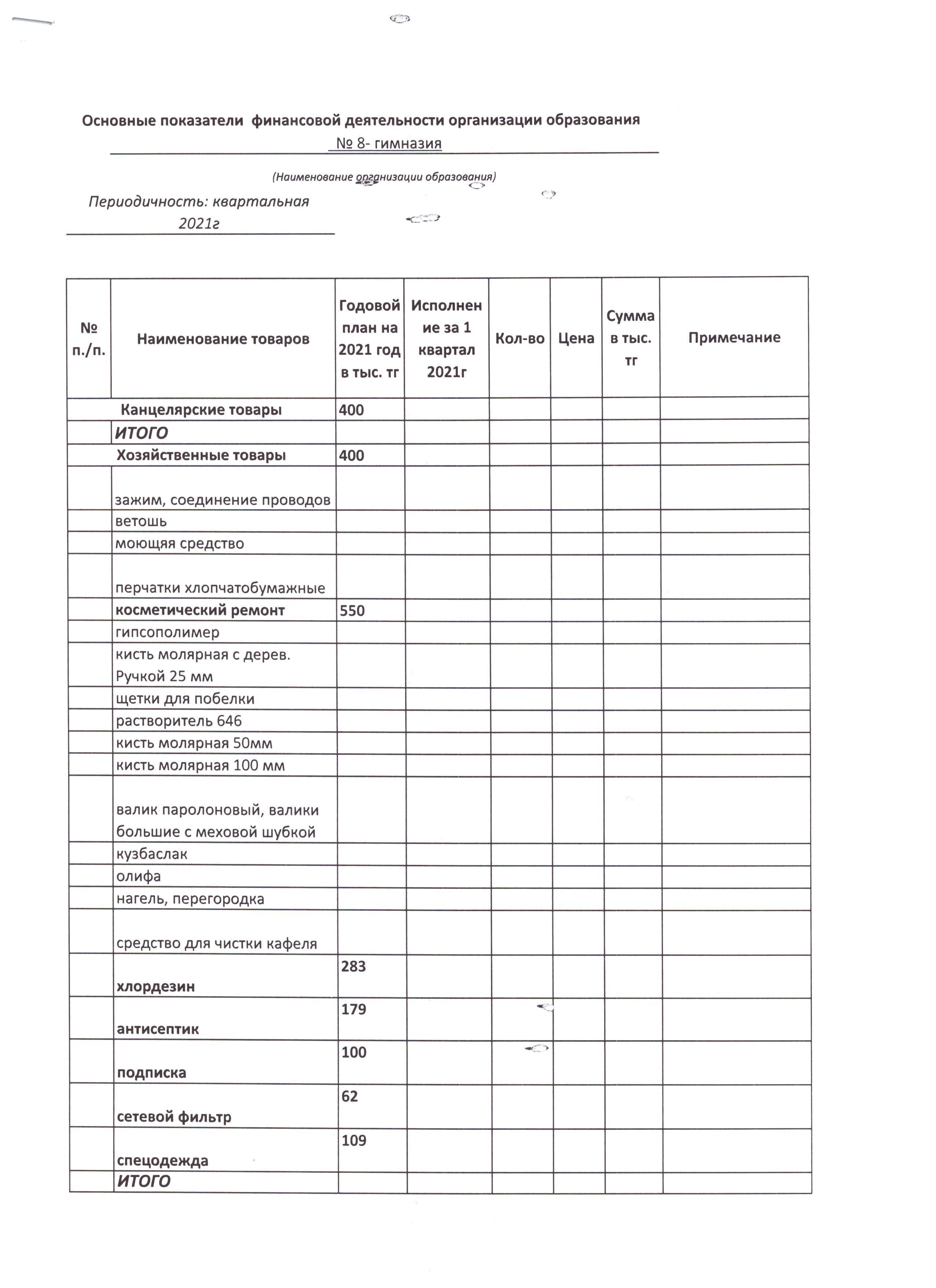 Основные показатели финансовой деятельности организации образования
№ 8- гимназия

(Наименование организации образования)

Периодичность: квартальная
2021г

| № п./п. | Наименование товаров | Годовой план на 2021 год в тыс. тг | Исполнение за 1 квартал 2021г | Кол-во | Цена | Сумма в тыс. тг | Примечание |
|---|---|---|---|---|---|---|---|
| | Канцелярские товары | 400 | | | | | |
| | ИТОГО | | | | | | |
| | Хозяйственные товары | 400 | | | | | |
| | зажим, соединение проводов | | | | | | |
| | ветошь | | | | | | |
| | моющяя средство | | | | | | |
| | перчатки хлопчатобумажные | | | | | | |
| | косметический ремонт | 550 | | | | | |
| | гипсополимер | | | | | | |
| | кисть молярная с дерев. Ручкой 25 мм | | | | | | |
| | щетки для побелки | | | | | | |
| | растворитель 646 | | | | | | |
| | кисть молярная 50мм | | | | | | |
| | кисть молярная 100 мм | | | | | | |
| | валик паролоновый, валики большие с меховой шубкой | | | | | | |
| | кузбаслак | | | | | | |
| | олифа | | | | | | |
| | нагель, перегородка | | | | | | |
| | средство для чистки кафеля | | | | | | |
| | хлордезин | 283 | | | | | |
| | антисептик | 179 | | | | | |
| | подписка | 100 | | | | | |
| | сетевой фильтр | 62 | | | | | |
| | спецодежда | 109 | | | | | |
| | ИТОГО | | | | | | |